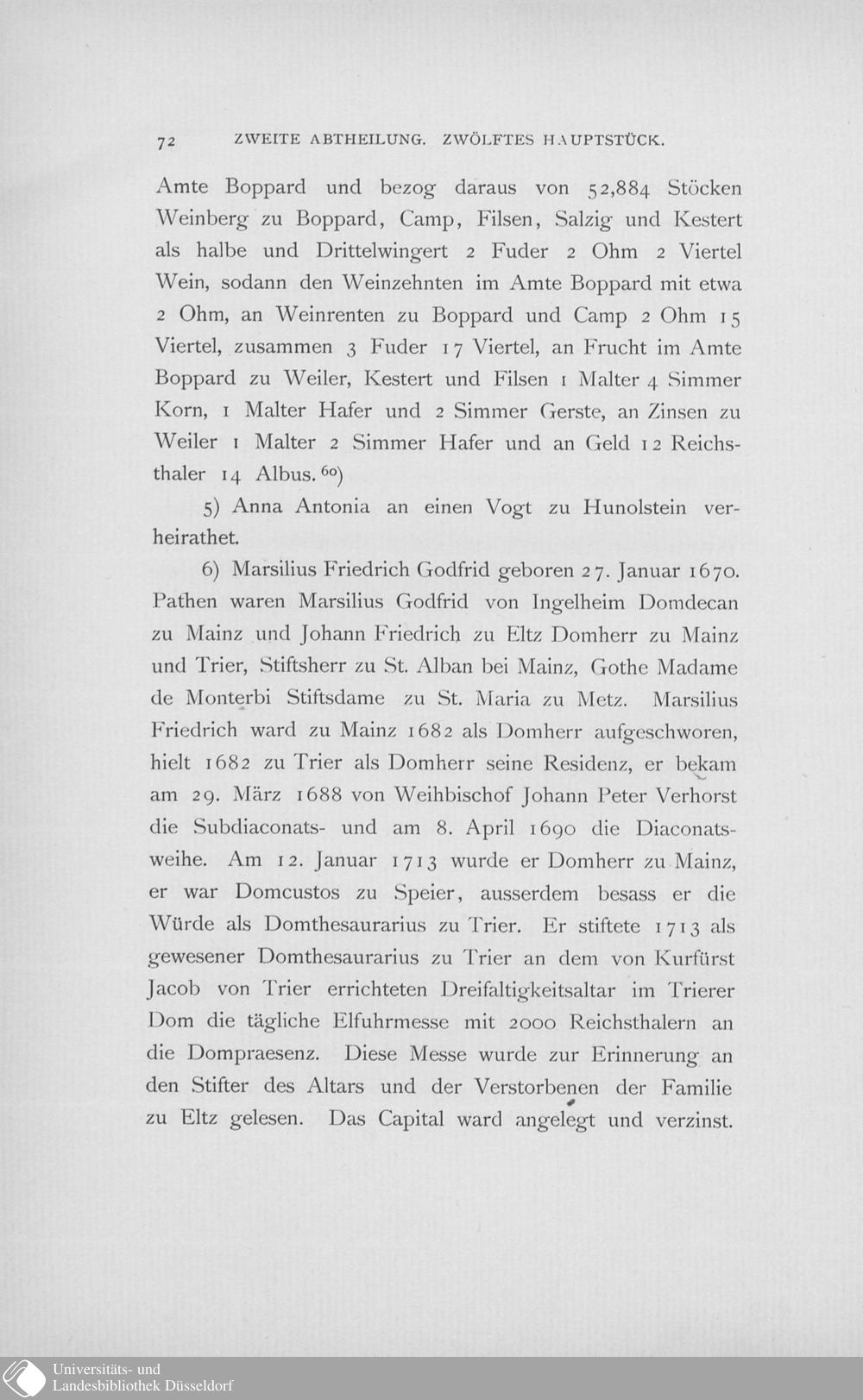 72 ZWEITE ABTHEILUNG. ZWÖLFTES HAUPTSTÜCK.

Amte Boppard und bezog daraus von 52,884 Stöcken Weinberg zu Boppard, Camp, Filsen, Salzig und Kestert als halbe und Drittelwingert 2 Fuder 2 Ohm 2 Viertel Wein, sodann den Weinzehnten im Amte Boppard mit etwa 2 Ohm, an Weinrenten zu Boppard und Camp 2 Ohm 15 Viertel, zusammen 3 Fuder 17 Viertel, an Frucht im Amte Boppard zu Weiler, Kestert und Filsen 1 Malter 4 Simmer Korn, 1 Malter Hafer und 2 Simmer Gerste, an Zinsen zu Weiler 1 Malter 2 Simmer Hafer und an Geld 12 Reichsthaler 14 Albus.$^{60}$)

5) Anna Antonia an einen Vogt zu Hunolstein verheirathet.

6) Marsilius Friedrich Godfrid geboren 27. Januar 1670. Pathen waren Marsilius Godfrid von Ingelheim Domdecan zu Mainz und Johann Friedrich zu Eltz Domherr zu Mainz und Trier, Stiftsherr zu St. Alban bei Mainz, Gothe Madame de Monterbi Stiftsdame zu St. Maria zu Metz. Marsilius Friedrich ward zu Mainz 1682 als Domherr aufgeschworen, hielt 1682 zu Trier als Domherr seine Residenz, er bekam am 29. März 1688 von Weihbischof Johann Peter Verhorst die Subdiaconats- und am 8. April 1690 die Diaconatsweihe. Am 12. Januar 1713 wurde er Domherr zu Mainz, er war Domcustos zu Speier, ausserdem besass er die Würde als Domthesaurarius zu Trier. Er stiftete 1713 als gewesener Domthesaurarius zu Trier an dem von Kurfürst Jacob von Trier errichteten Dreifaltigkeitsaltar im Trierer Dom die tägliche Elfuhrmesse mit 2000 Reichsthalern an die Dompraesenz. Diese Messe wurde zur Erinnerung an den Stifter des Altars und der Verstorbenen der Familie zu Eltz gelesen. Das Capital ward angelegt und verzinst.

Universitäts- und Landesbibliothek Düsseldorf